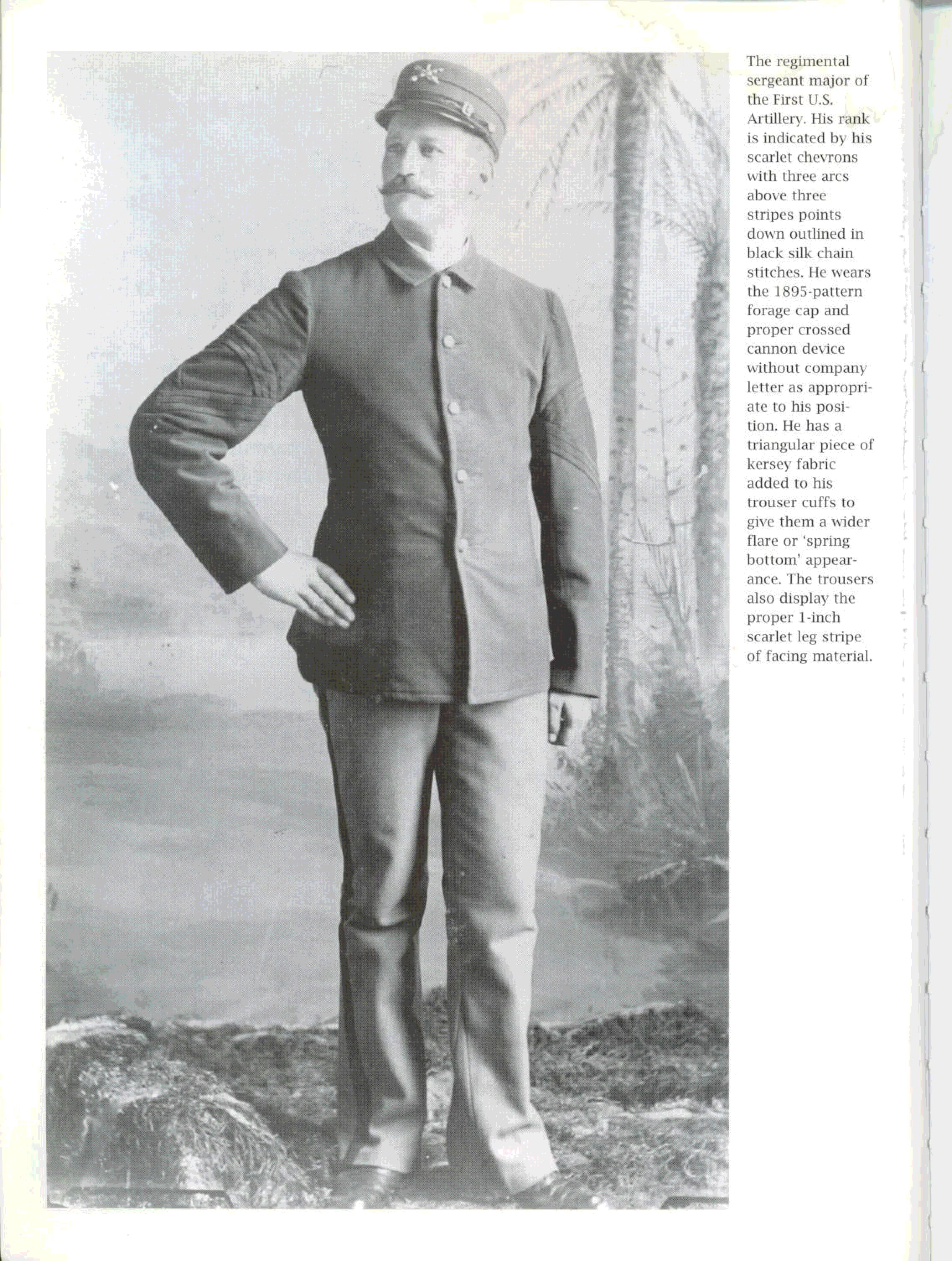 The regimental sergeant major of the First U.S. Artillery. His rank is indicated by his scarlet chevrons with three arcs above three stripes points down outlined in black silk chain stitches. He wears the 1895-pattern forage cap and proper crossed cannon device without company letter as appropriate to his position. He has a triangular piece of kersey fabric added to his trouser cuffs to give them a wider flare or 'spring bottom' appearance. The trousers also display the proper 1-inch scarlet leg stripe of facing material.